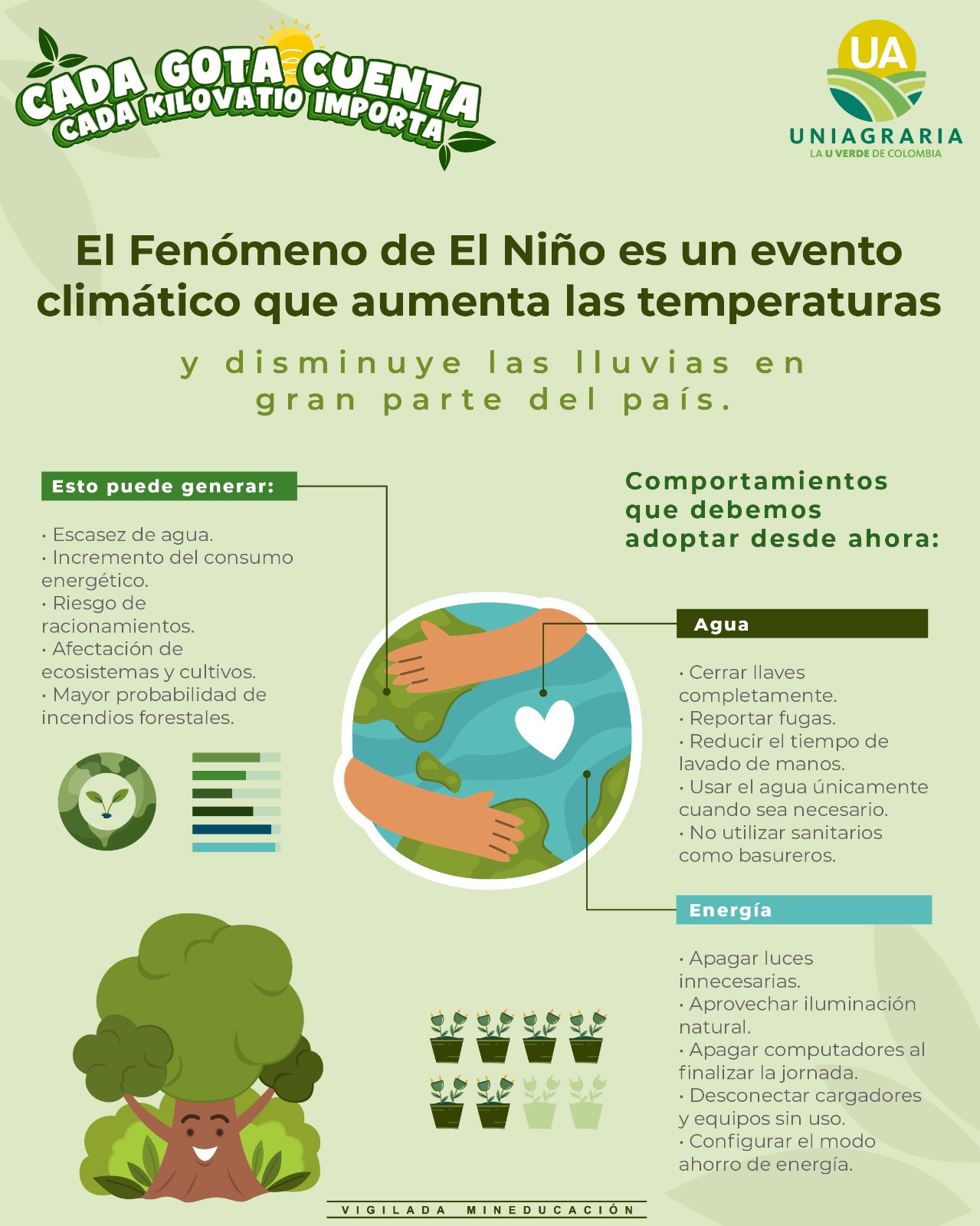 CADA GOTA CUENTA
CADA KILOVATIO IMPORTA

UA
UNIAGRARIA
LA U VERDE DE COLOMBIA

El Fenómeno de El Niño es un evento climático que aumenta las temperaturas

y disminuye las lluvias en gran parte del país.

Esto puede generar:

• Escasez de agua.
• Incremento del consumo energético.
• Riesgo de racionamientos.
• Afectación de ecosistemas y cultivos.
• Mayor probabilidad de incendios forestales.

Comportamientos que debemos adoptar desde ahora:

Agua

• Cerrar llaves completamente.
• Reportar fugas.
• Reducir el tiempo de lavado de manos.
• Usar el agua únicamente cuando sea necesario.
• No utilizar sanitarios como basureros.

Energía

• Apagar luces innecesarias.
• Aprovechar iluminación natural.
• Apagar computadores al finalizar la jornada.
• Desconectar cargadores y equipos sin uso.
• Configurar el modo ahorro de energía.

VIGILADA MINEDUCACIÓN